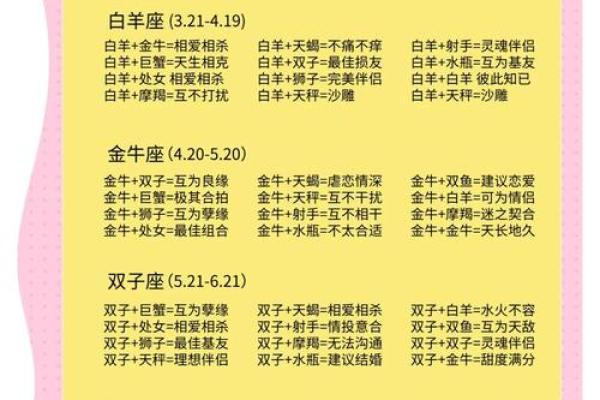 白羊座 (3.21-4.19)

白羊+金牛=相爱相杀
白羊+巨蟹=天生相克
白羊+处女 相爱相杀
白羊+摩羯=互不打扰

白羊+天蝎=不痛不痒
白羊+双子=最佳损友
白羊+狮子=完美伴侣
白羊+天秤=沙雕

白羊+射手=灵魂伴侣
白羊+水瓶=互为基友
白羊+白羊 彼此知已
白羊+天秤=沙雕

金牛座 (4.20-5.20)

金牛+双子=互为良缘
金牛+巨蟹=极其合拍
金牛+狮子=互为孽缘
金牛+处女=最佳组合

金牛+天蝎=虐恋情深
金牛+天秤=互不干扰
金牛+射手=互不相干
金牛+水瓶=不太合适

金牛+双鱼=建议恋爱
金牛+白羊=可为情侣
金牛+摩羯=迷之契合
金牛+金牛=天长地久

双子座 (5.21-6.21)

双子+巨蟹=互为孽缘
双子+处女=相爱相杀
双子+狮子=最佳基友
双子+天秤=理想伴侣

双子+天蝎=相爱相杀
双子+射手=情投意合
双子+摩羯=无法沟通
双子+水瓶=建议结婚

双子+白羊=水火不容
双子+双鱼=互为天敌
双子+双子=灵魂伴侣
双子+金牛=甜度满分